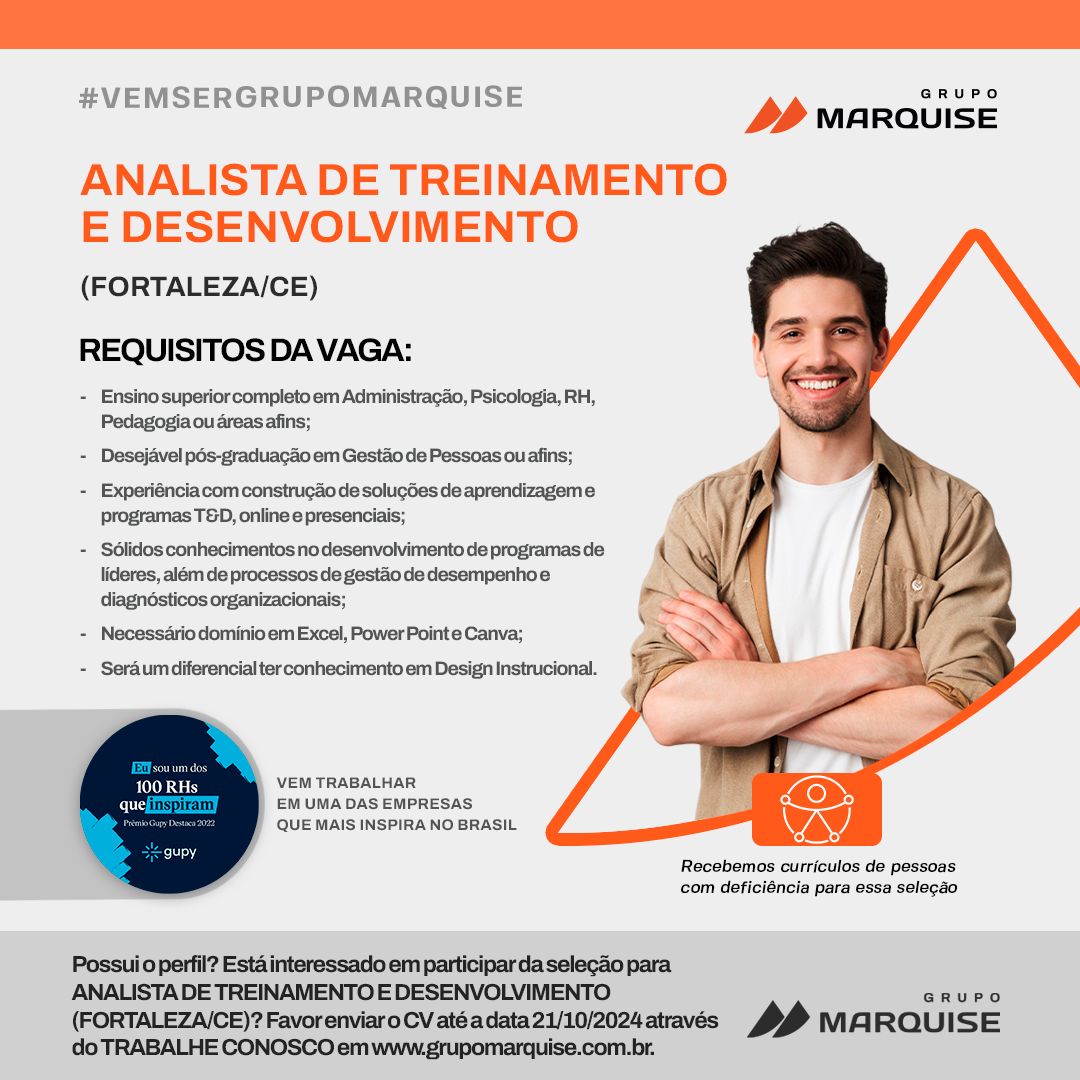 #VEMSERGRUPOMARQUISE

GRUPO
MARQUISE

ANALISTA DE TREINAMENTO E DESENVOLVIMENTO

(FORTALEZA/CE)

REQUISITOS DA VAGA:

- Ensino superior completo em Administração, Psicologia, RH, Pedagogia ou áreas afins;
- Desejável pós-graduação em Gestão de Pessoas ou afins;
- Experiência com construção de soluções de aprendizagem e programas T&D, online e presenciais;
- Sólidos conhecimentos no desenvolvimento de programas de líderes, além de processos de gestão de desempenho e diagnósticos organizacionais;
- Necessário domínio em Excel, Power Point e Canva;
- Será um diferencial ter conhecimento em Design Instrucional.

Eu sou um dos 100 RHs que inspiram
Prêmio Gupy Destaca 2022
gupy

VEM TRABALHAR EM UMA DAS EMPRESAS QUE MAIS INSPIRA NO BRASIL

Recebemos currículos de pessoas com deficiência para essa seleção

Possui o perfil? Está interessado em participar da seleção para ANALISTA DE TREINAMENTO E DESENVOLVIMENTO (FORTALEZA/CE)? Favor enviar o CV até a data 21/10/2024 através do TRABALHE CONOSCO em www.grupomarquise.com.br.

GRUPO
MARQUISE